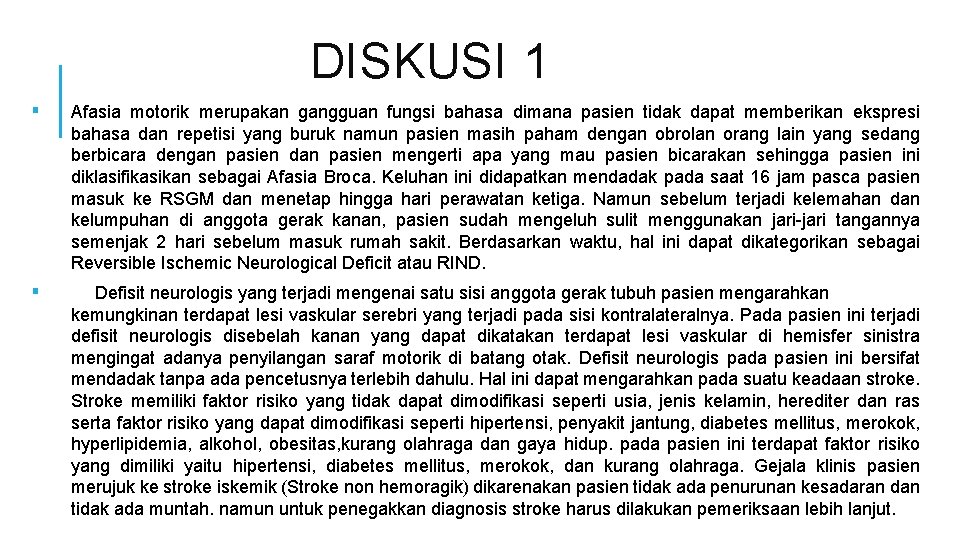 DISKUSI 1

▪ Afasia motorik merupakan gangguan fungsi bahasa dimana pasien tidak dapat memberikan ekspresi bahasa dan repetisi yang buruk namun pasien masih paham dengan obrolan orang lain yang sedang berbicara dengan pasien dan pasien mengerti apa yang mau pasien bicarakan sehingga pasien ini diklasifikasikan sebagai Afasia Broca. Keluhan ini didapatkan mendadak pada saat 16 jam pasca pasien masuk ke RSGM dan menetap hingga hari perawatan ketiga. Namun sebelum terjadi kelemahan dan kelumpuhan di anggota gerak kanan, pasien sudah mengeluh sulit menggunakan jari-jari tangannya semenjak 2 hari sebelum masuk rumah sakit. Berdasarkan waktu, hal ini dapat dikategorikan sebagai Reversible Ischemic Neurological Deficit atau RIND.

▪ Defisit neurologis yang terjadi mengenai satu sisi anggota gerak tubuh pasien mengarahkan kemungkinan terdapat lesi vaskular serebri yang terjadi pada sisi kontralateralnya. Pada pasien ini terjadi defisit neurologis disebelah kanan yang dapat dikatakan terdapat lesi vaskular di hemisfer sinistra mengingat adanya penyilangan saraf motorik di batang otak. Defisit neurologis pada pasien ini bersifat mendadak tanpa ada pencetusnya terlebih dahulu. Hal ini dapat mengarahkan pada suatu keadaan stroke. Stroke memiliki faktor risiko yang tidak dapat dimodifikasi seperti usia, jenis kelamin, herediter dan ras serta faktor risiko yang dapat dimodifikasi seperti hipertensi, penyakit jantung, diabetes mellitus, merokok, hyperlipidemia, alkohol, obesitas,kurang olahraga dan gaya hidup. pada pasien ini terdapat faktor risiko yang dimiliki yaitu hipertensi, diabetes mellitus, merokok, dan kurang olahraga. Gejala klinis pasien merujuk ke stroke iskemik (Stroke non hemoragik) dikarenakan pasien tidak ada penurunan kesadaran dan tidak ada muntah. namun untuk penegakkan diagnosis stroke harus dilakukan pemeriksaan lebih lanjut.